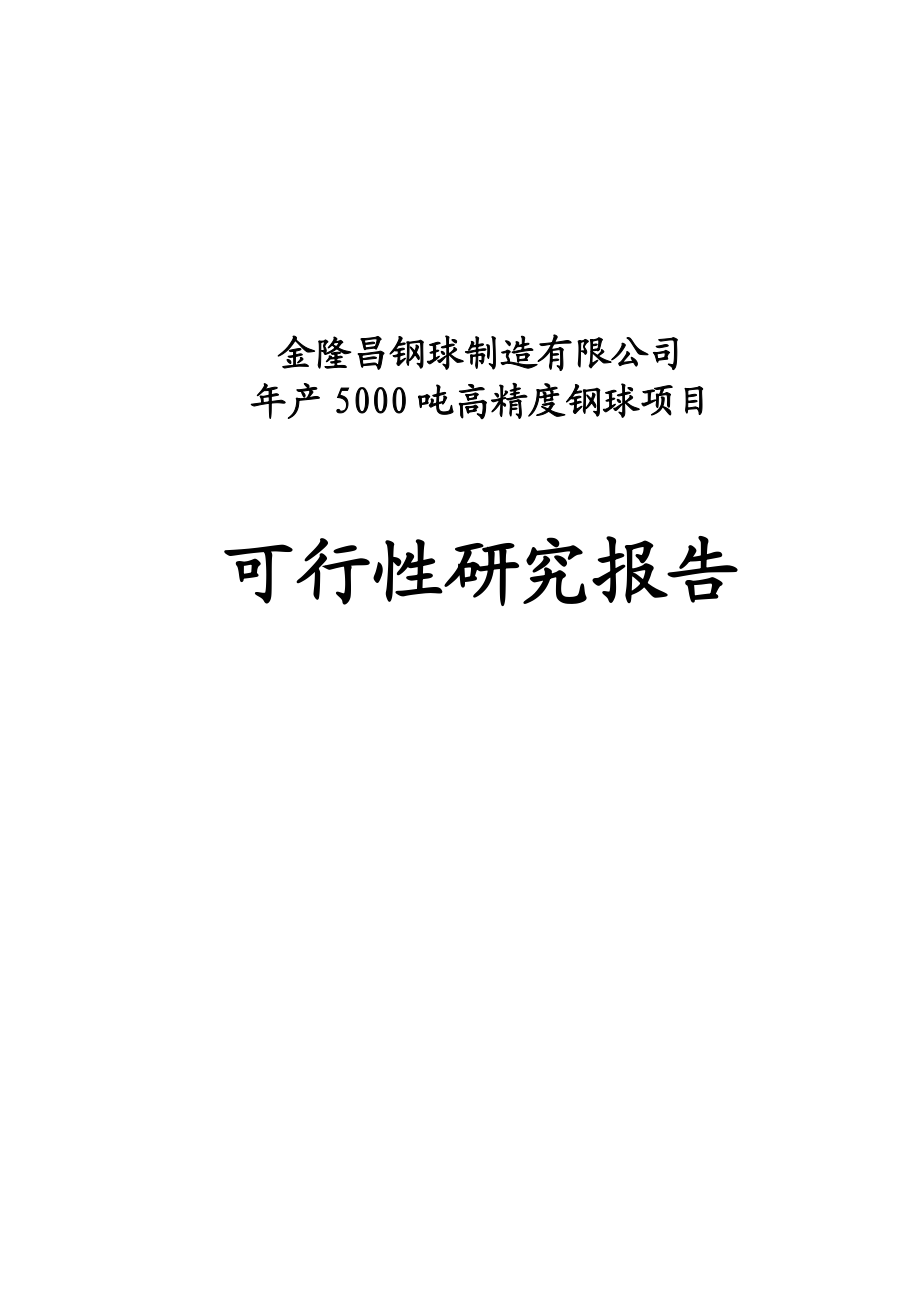 金隆昌钢球制造有限公司
年产 5000 吨高精度钢球项目

可行性研究报告